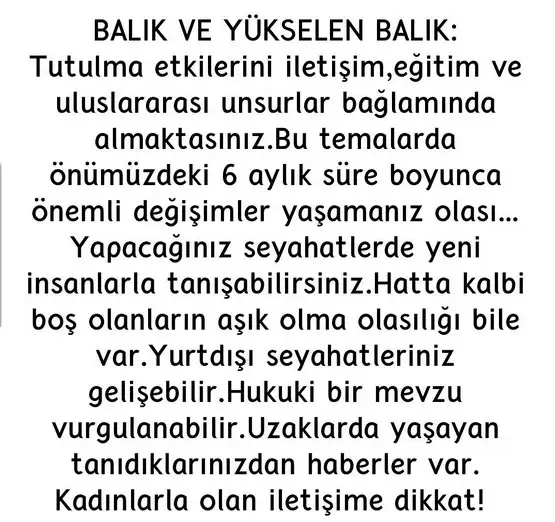 BALIK VE YÜKSELEN BALIK:

Tutulma etkilerini iletişim,eğitim ve uluslararası unsurlar bağlamında almaktasınız.Bu temalarda önümüzdeki 6 aylık süre boyunca önemli değişimler yaşamanız olası... Yapacağınız seyahatlerde yeni insanlarla tanışabilirsiniz.Hatta kalbi boş olanların aşık olma olasılığı bile var.Yurtdışı seyahatleriniz gelişebilir.Hukuki bir mevzu vurgulanabilir.Uzaklarda yaşayan tanıdıklarınızdan haberler var. Kadınlarla olan iletişime dikkat!